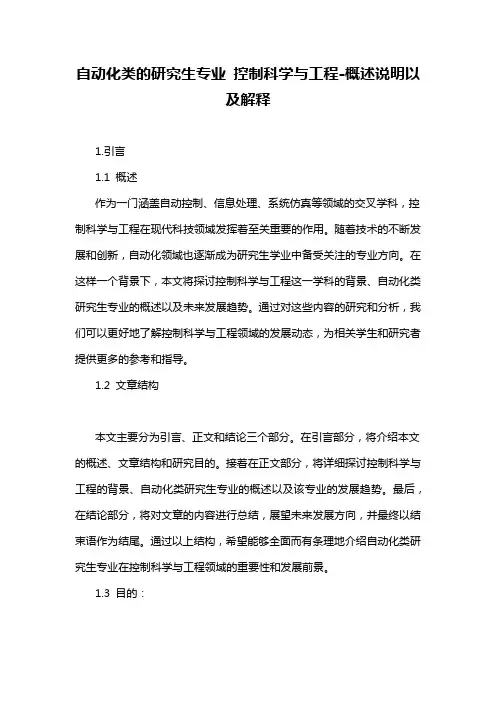 自动化类的研究生专业 控制科学与工程-概述说明以及解释

1.引言

1.1 概述

作为一门涵盖自动控制、信息处理、系统仿真等领域的交叉学科，控制科学与工程在现代科技领域发挥着至关重要的作用。随着技术的不断发展和创新，自动化领域也逐渐成为研究生学业中备受关注的专业方向。在这样一个背景下，本文将探讨控制科学与工程这一学科的背景、自动化类研究生专业的概述以及未来发展趋势。通过对这些内容的研究和分析，我们可以更好地了解控制科学与工程领域的发展动态，为相关学生和研究者提供更多的参考和指导。

1.2 文章结构

本文主要分为引言、正文和结论三个部分。在引言部分，将介绍本文的概述、文章结构和研究目的。接着在正文部分，将详细探讨控制科学与工程的背景、自动化类研究生专业的概述以及该专业的发展趋势。最后，在结论部分，将对文章的内容进行总结，展望未来发展方向，并最终以结束语作为结尾。通过以上结构，希望能够全面而有条理地介绍自动化类研究生专业在控制科学与工程领域的重要性和发展前景。

1.3 目的：